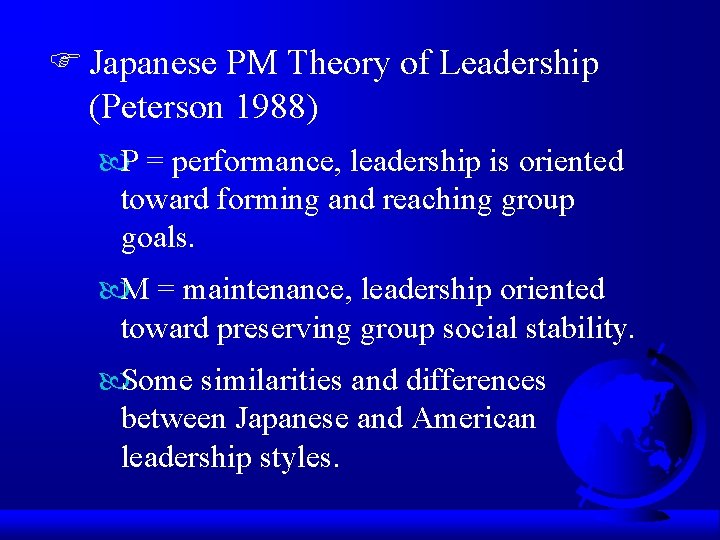 Japanese PM Theory of Leadership (Peterson 1988)

P = performance, leadership is oriented toward forming and reaching group goals.

M = maintenance, leadership oriented toward preserving group social stability.

Some similarities and differences between Japanese and American leadership styles.